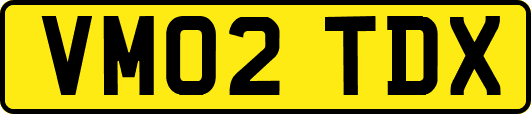 VM02 TDX